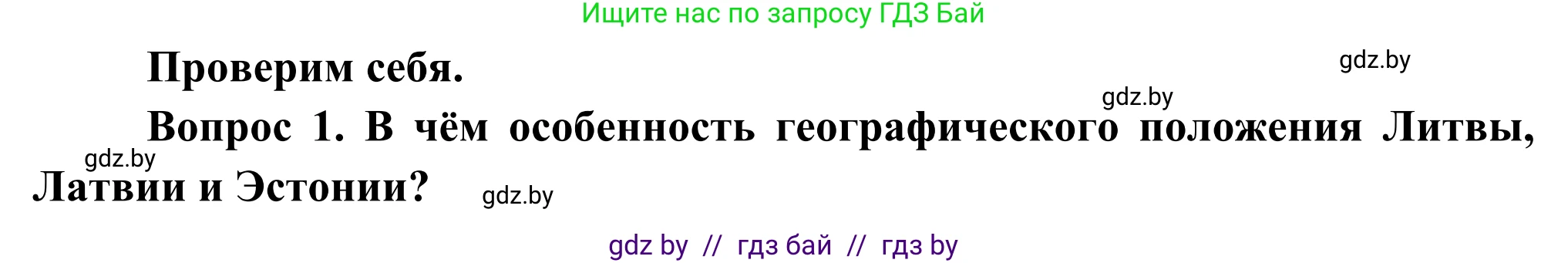 Ищите нас по запросу ГДЗ Бай

Проверим себя.

gdz.by

gdz.by

Вопрос 1. В чём особенность географического положения Литвы, Латвии и Эстонии?

gdz.by

gdz.by

gdz by // гдз бай // гдз by